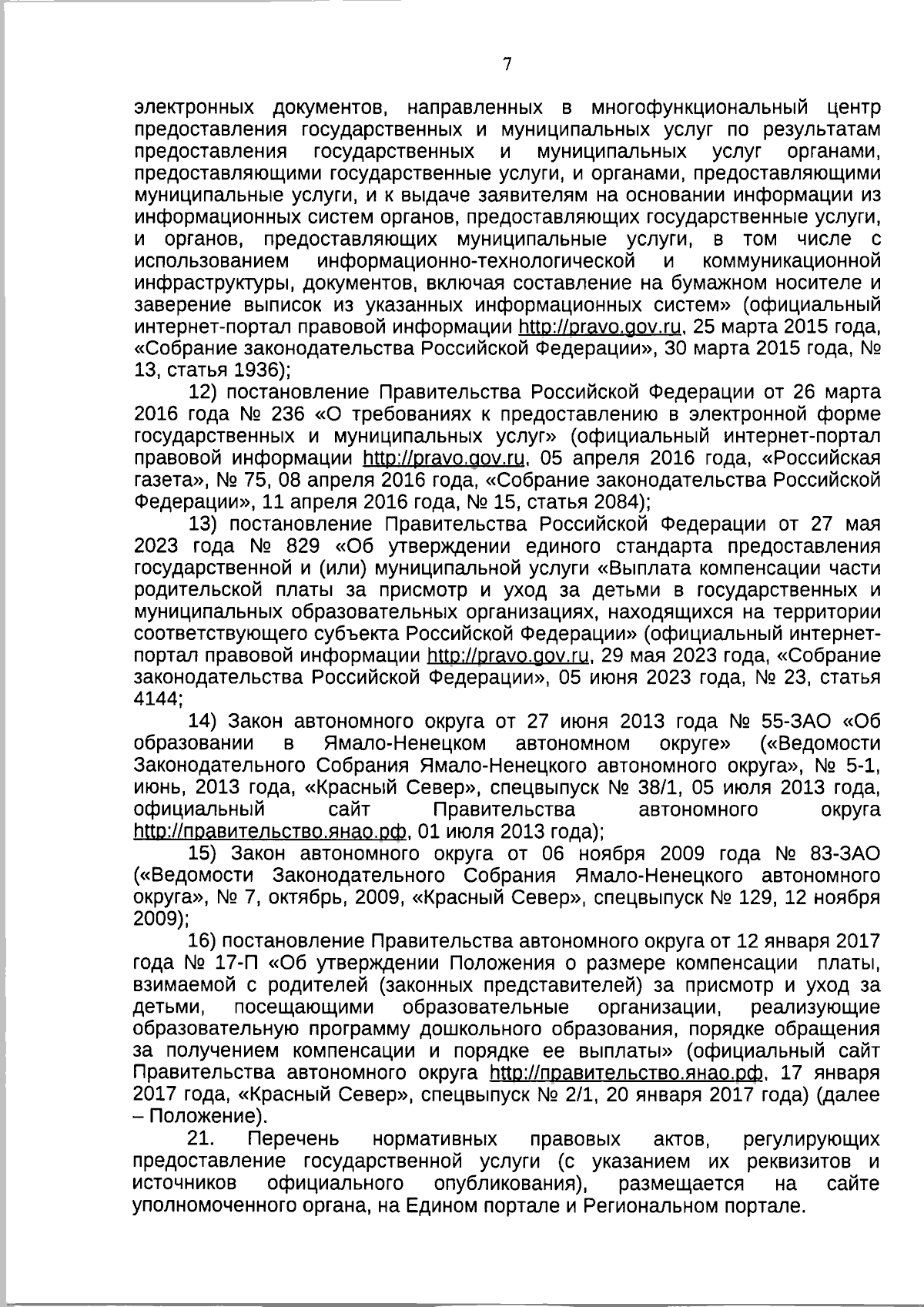 7

электронных документов, направленных в многофункциональный центр предоставления государственных и муниципальных услуг по результатам предоставления государственных и муниципальных услуг органами, предоставляющими государственные услуги, и органами, предоставляющими муниципальные услуги, и к выдаче заявителям на основании информации из информационных систем органов, предоставляющих государственные услуги, и органов, предоставляющих муниципальные услуги, в том числе с использованием информационно-технологической и коммуникационной инфраструктуры, документов, включая составление на бумажном носителе и заверение выписок из указанных информационных систем» (официальный интернет-портал правовой информации http://pravo.gov.ru, 25 марта 2015 года, «Собрание законодательства Российской Федерации», 30 марта 2015 года, № 13, статья 1936);

12) постановление Правительства Российской Федерации от 26 марта 2016 года № 236 «О требованиях к предоставлению в электронной форме государственных и муниципальных услуг» (официальный интернет-портал правовой информации http://pravo.gov.ru, 05 апреля 2016 года, «Российская газета», № 75, 08 апреля 2016 года, «Собрание законодательства Российской Федерации», 11 апреля 2016 года, № 15, статья 2084);

13) постановление Правительства Российской Федерации от 27 мая 2023 года № 829 «Об утверждении единого стандарта предоставления государственной и (или) муниципальной услуги «Выплата компенсации части родительской платы за присмотр и уход за детьми в государственных и муниципальных образовательных организациях, находящихся на территории соответствующего субъекта Российской Федерации» (официальный интернет-портал правовой информации http://pravo.gov.ru, 29 мая 2023 года, «Собрание законодательства Российской Федерации», 05 июня 2023 года, № 23, статья 4144;

14) Закон автономного округа от 27 июня 2013 года № 55-ЗАО «Об образовании в Ямало-Ненецком автономном округе» («Ведомости Законодательного Собрания Ямало-Ненецкого автономного округа», № 5-1, июнь, 2013 года, «Красный Север», спецвыпуск № 38/1, 05 июля 2013 года, официальный сайт Правительства автономного округа http://правительство.янао.рф, 01 июля 2013 года);

15) Закон автономного округа от 06 ноября 2009 года № 83-ЗАО («Ведомости Законодательного Собрания Ямало-Ненецкого автономного округа», № 7, октябрь, 2009, «Красный Север», спецвыпуск № 129, 12 ноября 2009);

16) постановление Правительства автономного округа от 12 января 2017 года № 17-П «Об утверждении Положения о размере компенсации платы, взимаемой с родителей (законных представителей) за присмотр и уход за детьми, посещающими образовательные организации, реализующие образовательную программу дошкольного образования, порядке обращения за получением компенсации и порядке ее выплаты» (официальный сайт Правительства автономного округа http://правительство.янао.рф, 17 января 2017 года, «Красный Север», спецвыпуск № 2/1, 20 января 2017 года) (далее – Положение).

21. Перечень нормативных правовых актов, регулирующих предоставление государственной услуги (с указанием их реквизитов и источников официального опубликования), размещается на сайте уполномоченного органа, на Едином портале и Региональном портале.